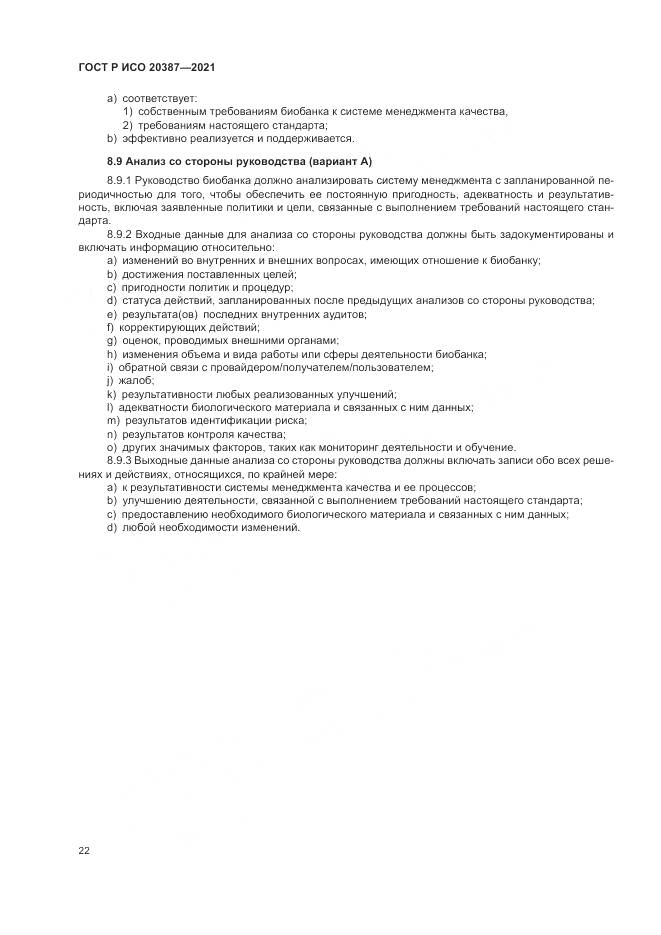 ГОСТ Р ИСО 20387—2021

a) соответствует:
1) собственным требованиям биобанка к системе менеджмента качества,
2) требованиям настоящего стандарта;
b) эффективно реализуется и поддерживается.

8.9 Анализ со стороны руководства (вариант А)

8.9.1 Руководство биобанка должно анализировать систему менеджмента с запланированной периодичностью для того, чтобы обеспечить ее постоянную пригодность, адекватность и результативность, включая заявленные политики и цели, связанные с выполнением требований настоящего стандарта.

8.9.2 Входные данные для анализа со стороны руководства должны быть задокументированы и включать информацию относительно:
a) изменений во внутренних и внешних вопросах, имеющих отношение к биобанку;
b) достижения поставленных целей;
c) пригодности политик и процедур;
d) статуса действий, запланированных после предыдущих анализов со стороны руководства;
e) результата(ов) последних внутренних аудитов;
f) корректирующих действий;
g) оценок, проводимых внешними органами;
h) изменения объема и вида работы или сферы деятельности биобанка;
i) обратной связи с провайдером/получателем/пользователем;
j) жалоб;
k) результативности любых реализованных улучшений;
l) адекватности биологического материала и связанных с ним данных;
m) результатов идентификации риска;
n) результатов контроля качества;
o) других значимых факторов, таких как мониторинг деятельности и обучение.

8.9.3 Выходные данные анализа со стороны руководства должны включать записи обо всех решениях и действиях, относящихся, по крайней мере:
a) к результативности системы менеджмента качества и ее процессов;
b) улучшению деятельности, связанной с выполнением требований настоящего стандарта;
c) предоставлению необходимого биологического материала и связанных с ним данных;
d) любой необходимости изменений.

22